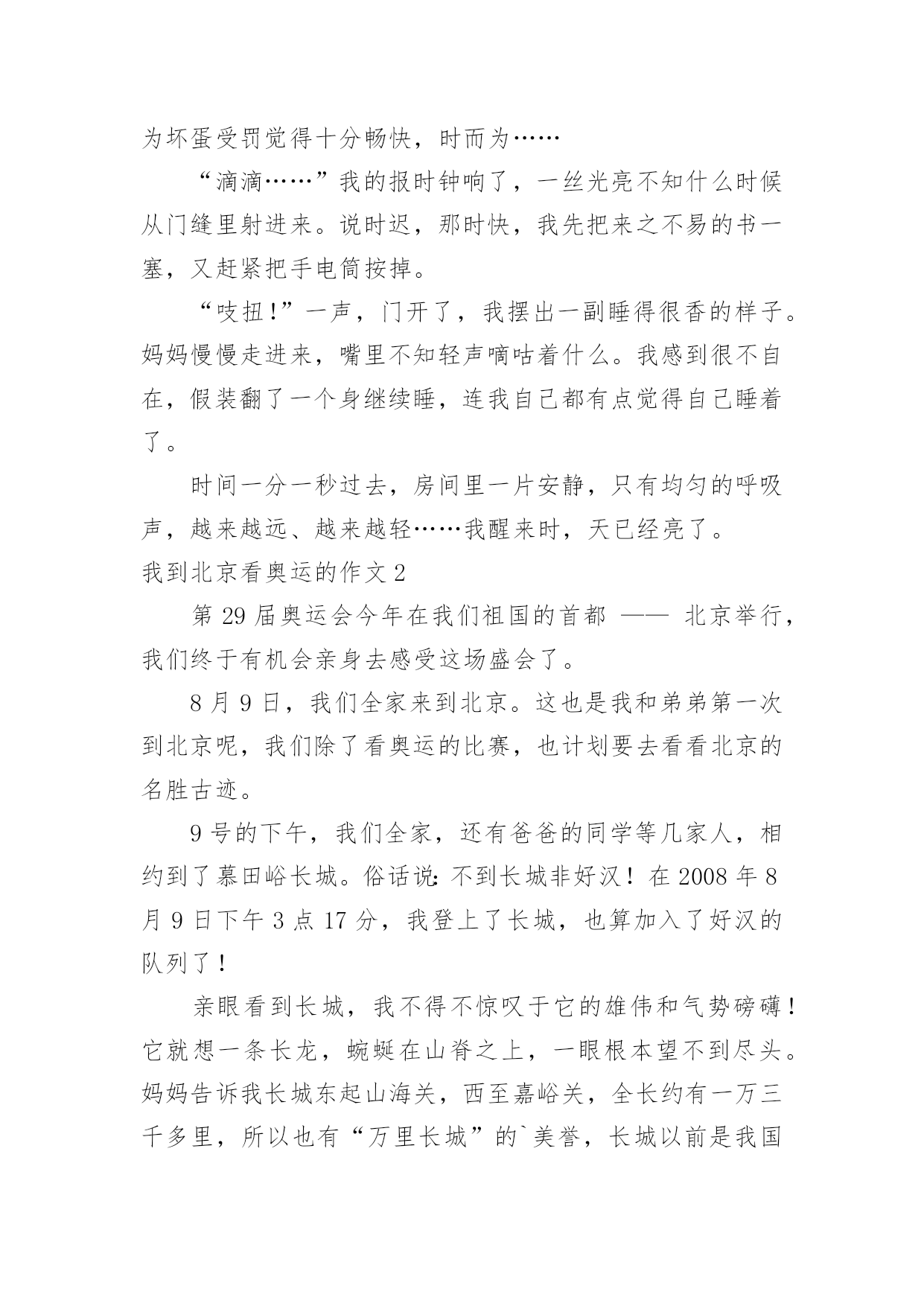 为坏蛋受罚觉得十分畅快，时而为……

“滴滴……”我的报时钟响了，一丝光亮不知什么时候从门缝里射进来。说时迟，那时快，我先把来之不易的书一塞，又赶紧把手电筒按掉。

“吱扭!”一声，门开了，我摆出一副睡得很香的样子。妈妈慢慢走进来，嘴里不知轻声嘀咕着什么。我感到很不自在，假装翻了一个身继续睡，连我自己都有点觉得自己睡着了。

时间一分一秒过去，房间里一片安静，只有均匀的呼吸声，越来越远、越来越轻……我醒来时，天已经亮了。

我到北京看奥运的作文 2

第 29 届奥运会今年在我们祖国的首都 —— 北京举行，我们终于有机会亲身去感受这场盛会了。

8 月 9 日，我们全家来到北京。这也是我和弟弟第一次到北京呢，我们除了看奥运的比赛，也计划要去看看北京的名胜古迹。

9 号的下午，我们全家，还有爸爸的同学等几家人，相约到了慕田峪长城。俗话说：不到长城非好汉！在 2008 年 8 月 9 日下午 3 点 17 分，我登上了长城，也算加入了好汉的队列了！

亲眼看到长城，我不得不惊叹于它的雄伟和气势磅礴！它就想一条长龙，蜿蜒在山脊之上，一眼根本望不到尽头。妈妈告诉我长城东起山海关，西至嘉峪关，全长约有一万三千多里，所以也有“万里长城”的`美誉，长城以前是我国